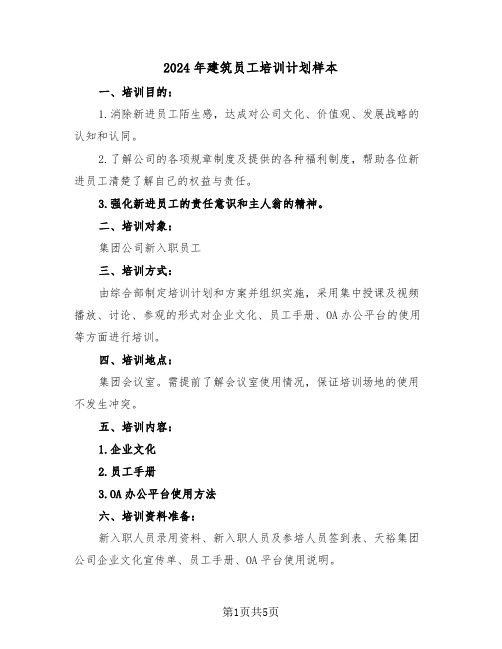 2024年建筑员工培训计划样本

一、培训目的：

1.消除新进员工陌生感，达成对公司文化、价值观、发展战略的认知和认同。

2.了解公司的各项规章制度及提供的各种福利制度，帮助各位新进员工清楚了解自己的权益与责任。

3.强化新进员工的责任意识和主人翁的精神。

二、培训对象：

集团公司新入职员工

三、培训方式：

由综合部制定培训计划和方案并组织实施，采用集中授课及视频播放、讨论、参观的形式对企业文化、员工手册、OA办公平台的使用等方面进行培训。

四、培训地点：

集团会议室。需提前了解会议室使用情况，保证培训场地的使用不发生冲突。

五、培训内容：

1.企业文化

2.员工手册

3.OA办公平台使用方法

六、培训资料准备：

新入职人员录用资料、新入职人员及参培人员签到表、天裕集团公司企业文化宣传单、员工手册、OA平台使用说明。

第1页共5页